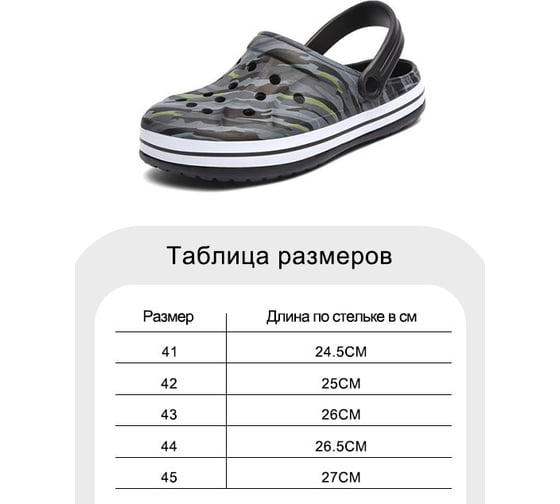 Таблица размеров

| Размер | Длина по стельке в см |
|---|---|
| 41 | 24.5CM |
| 42 | 25CM |
| 43 | 26CM |
| 44 | 26.5CM |
| 45 | 27CM |